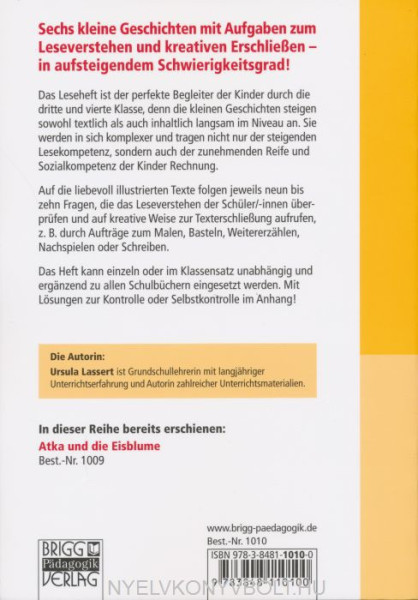 Sechs kleine Geschichten mit Aufgaben zum Leseverstehen und kreativen Erschließen – in aufsteigendem Schwierigkeitsgrad!

Das Leseheft ist der perfekte Begleiter der Kinder durch die dritte und vierte Klasse, denn die kleinen Geschichten steigen sowohl textlich als auch inhaltlich langsam im Niveau an. Sie werden in sich komplexer und tragen nicht nur der steigenden Lesekompetenz, sondern auch der zunehmenden Reife und Sozialkompetenz der Kinder Rechnung.

Auf die liebevoll illustrierten Texte folgen jeweils neun bis zehn Fragen, die das Leseverstehen der Schüler/-innen überprüfen und auf kreative Weise zur Texterschließung aufrufen, z. B. durch Aufträge zum Malen, Basteln, Weitererzählen, Nachspielen oder Schreiben.

Das Heft kann einzeln oder im Klassensatz unabhängig und ergänzend zu allen Schulbüchern eingesetzt werden. Mit Lösungen zur Kontrolle oder Selbstkontrolle im Anhang!

Die Autorin:
Ursula Lassert ist Grundschullehrerin mit langjähriger Unterrichtserfahrung und Autorin zahlreicher Unterrichtsmaterialien.

In dieser Reihe bereits erschienen:
Atka und die Eisblume
Best.-Nr. 1009

BRIGG
Pädagogik
VERLAG

www.brigg-paedagogik.de
Best.-Nr. 1010
ISBN 978-3-8481-1010-0
9 783848 110100

NYELVKONYVBOLT.HU